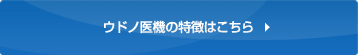 ウドノ医機の特徴はこちら